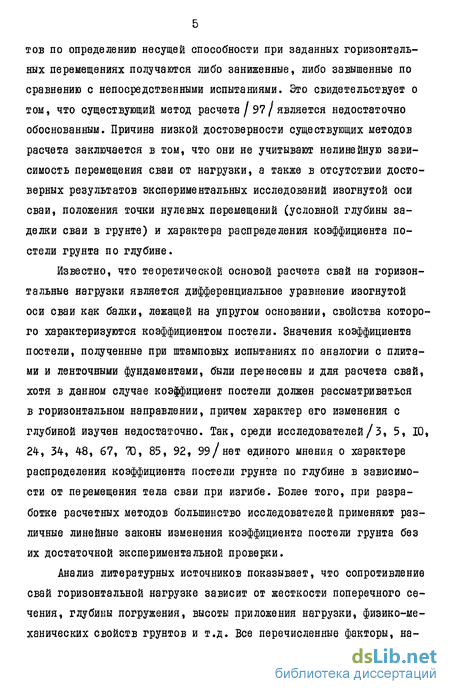 5

тов по определению несущей способности при заданных горизонтальных перемещениях получаются либо заниженные, либо завышенные по сравнению с непосредственными испытаниями. Это свидетельствует о том, что существующий метод расчета /97/ является недостаточно обоснованным. Причина низкой достоверности существующих методов расчета заключается в том, что они не учитывают нелинейную зависимость перемещения сваи от нагрузки, а также в отсутствии достоверных результатов экспериментальных исследований изогнутой оси сваи, положения точки нулевых перемещений (условной глубины заделки сваи в грунте) и характера распределения коэффициента постели грунта по глубине.

Известно, что теоретической основой расчета свай на горизонтальные нагрузки является дифференциальное уравнение изогнутой оси сваи как балки, лежащей на упругом основании, свойства которого характеризуются коэффициентом постели. Значения коэффициента постели, полученные при штамповых испытаниях по аналогии с плитами и ленточными фундаментами, были перенесены и для расчета свай, хотя в данном случае коэффициент постели должен рассматриваться в горизонтальном направлении, причем характер его изменения с глубиной изучен недостаточно. Так, среди исследователей /3, 5, 10, 24, 34, 48, 67, 70, 85, 92, 99/ нет единого мнения о характере распределения коэффициента постели грунта по глубине в зависимости от перемещения тела сваи при изгибе. Более того, при разработке расчетных методов большинство исследователей применяют различные линейные законы изменения коэффициента постели грунта без их достаточной экспериментальной проверки.

Анализ литературных источников показывает, что сопротивление свай горизонтальной нагрузке зависит от жесткости поперечного сечения, глубины погружения, высоты приложения нагрузки, физико-механических свойств грунтов и т.д. Все перечисленные факторы, на-

dsLib.net
библиотека диссертаций